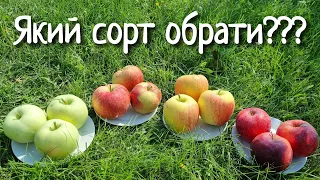 Який сорт обрати???